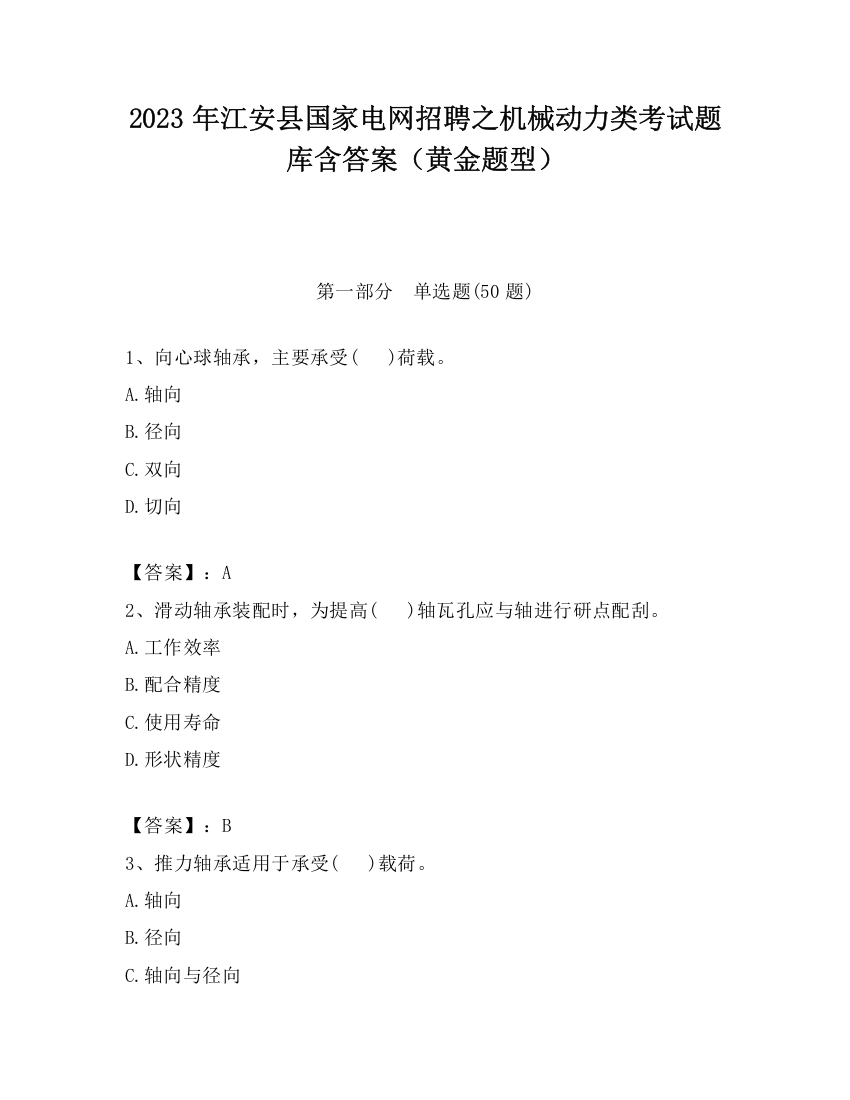 2023 年江安县国家电网招聘之机械动力类考试题库含答案（黄金题型）

第一部分　单选题(50 题)

1、向心球轴承，主要承受(　　)荷载。

A.轴向

B.径向

C.双向

D.切向

【答案】：A

2、滑动轴承装配时，为提高(　　)轴瓦孔应与轴进行研点配刮。

A.工作效率

B.配合精度

C.使用寿命

D.形状精度

【答案】：B

3、推力轴承适用于承受(　　)载荷。

A.轴向

B.径向

C.轴向与径向